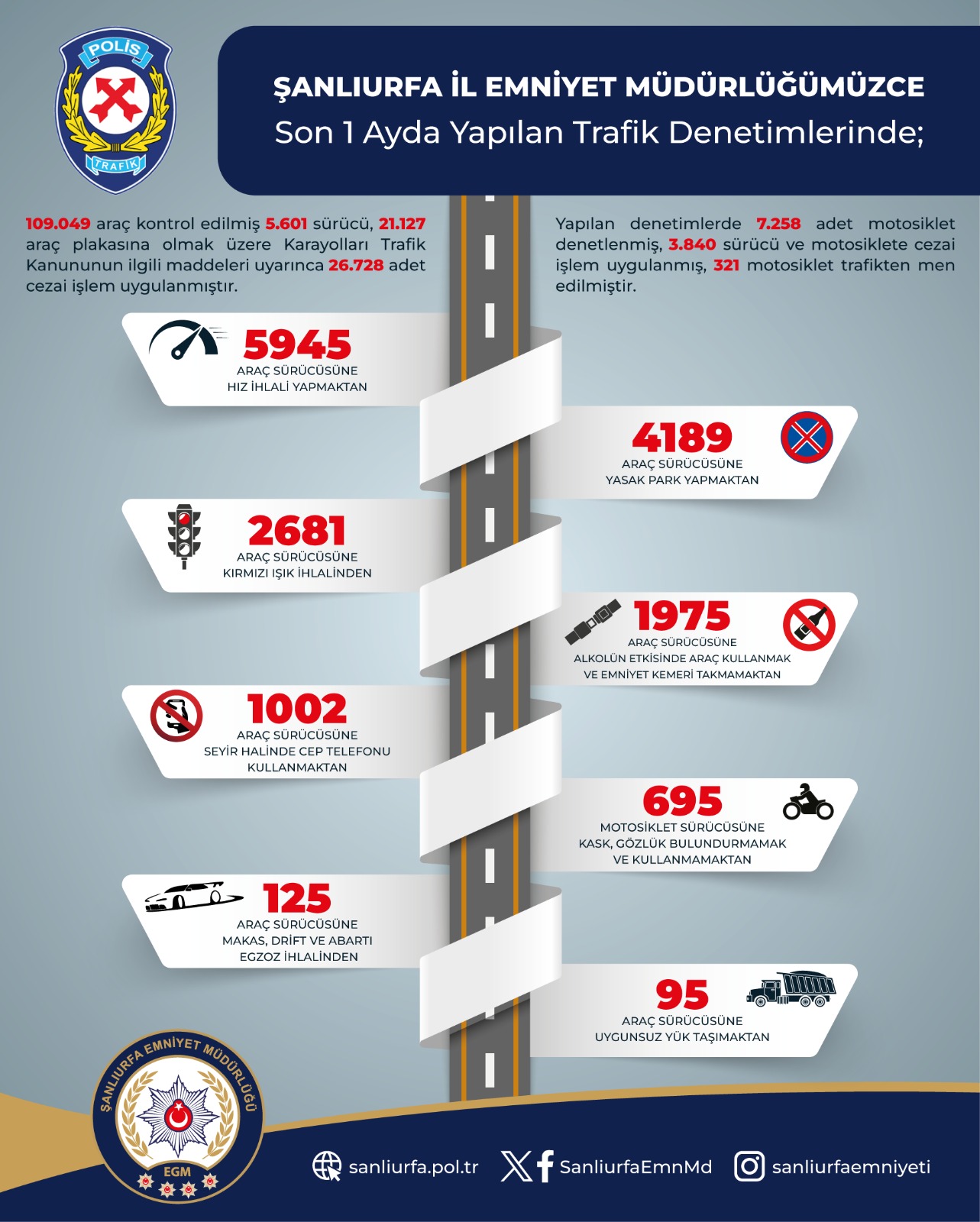 POLİS
TRAFİK

ŞANLIURFA İL EMNİYET MÜDÜRLÜĞÜMÜZCE
Son 1 Ayda Yapılan Trafik Denetimlerinde;

109.049 araç kontrol edilmiş 5.601 sürücü, 21.127 araç plakasına olmak üzere Karayolları Trafik Kanununun ilgili maddeleri uyarınca 26.728 adet cezai işlem uygulanmıştır.

Yapılan denetimlerde 7.258 adet motosiklet denetlenmiş, 3.840 sürücü ve motosiklete cezai işlem uygulanmış, 321 motosiklet trafikten men edilmiştir.

5945
ARAÇ SÜRÜCÜSÜNE
HIZ İHLALİ YAPMAKTAN

4189
ARAÇ SÜRÜCÜSÜNE
YASAK PARK YAPMAKTAN

2681
ARAÇ SÜRÜCÜSÜNE
KIRMIZI IŞIK İHLALİNDEN

1975
ARAÇ SÜRÜCÜSÜNE
ALKOLÜN ETKİSİNDE ARAÇ KULLANMAK
VE EMNİYET KEMERİ TAKMAMAKTAN

1002
ARAÇ SÜRÜCÜSÜNE
SEYİR HALİNDE CEP TELEFONU
KULLANMAKTAN

695
MOTOSİKLET SÜRÜCÜSÜNE
KASK, GÖZLÜK BULUNDURMAMAK
VE KULLANMAMAKTAN

125
ARAÇ SÜRÜCÜSÜNE
MAKAS, DRİFT VE ABARTI
EGZOZ İHLALİNDEN

95
ARAÇ SÜRÜCÜSÜNE
UYGUNSUZ YÜK TAŞIMAKTAN

ŞANLIURFA EMNİYET MÜDÜRLÜĞÜ
EGM

sanliurfa.pol.tr
SanliurfaEmnMd
sanliurfaemniyeti